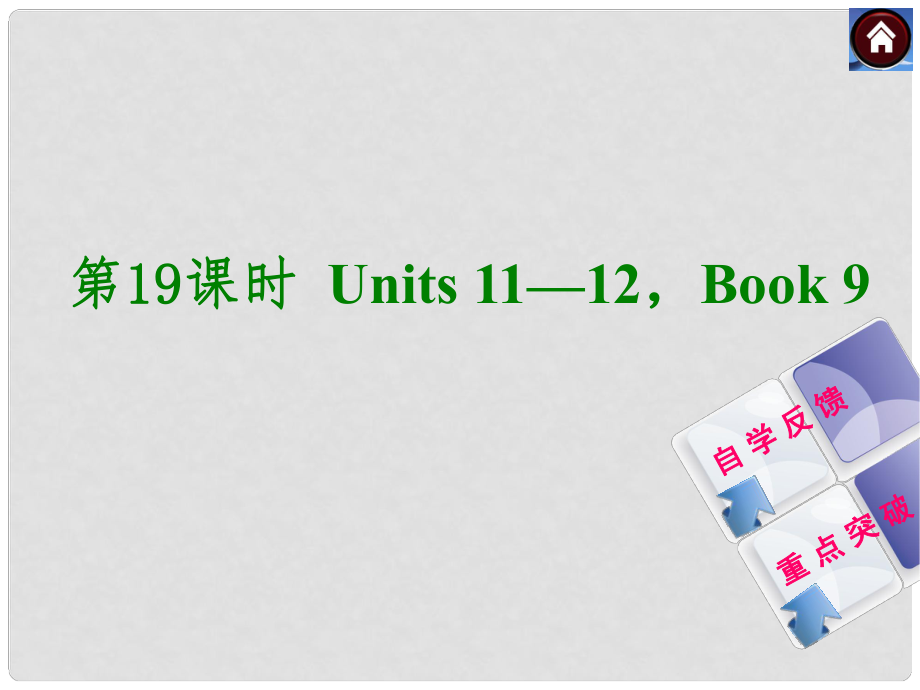 第19课时 Units 11—12，Book 9

自学反馈

重点突破